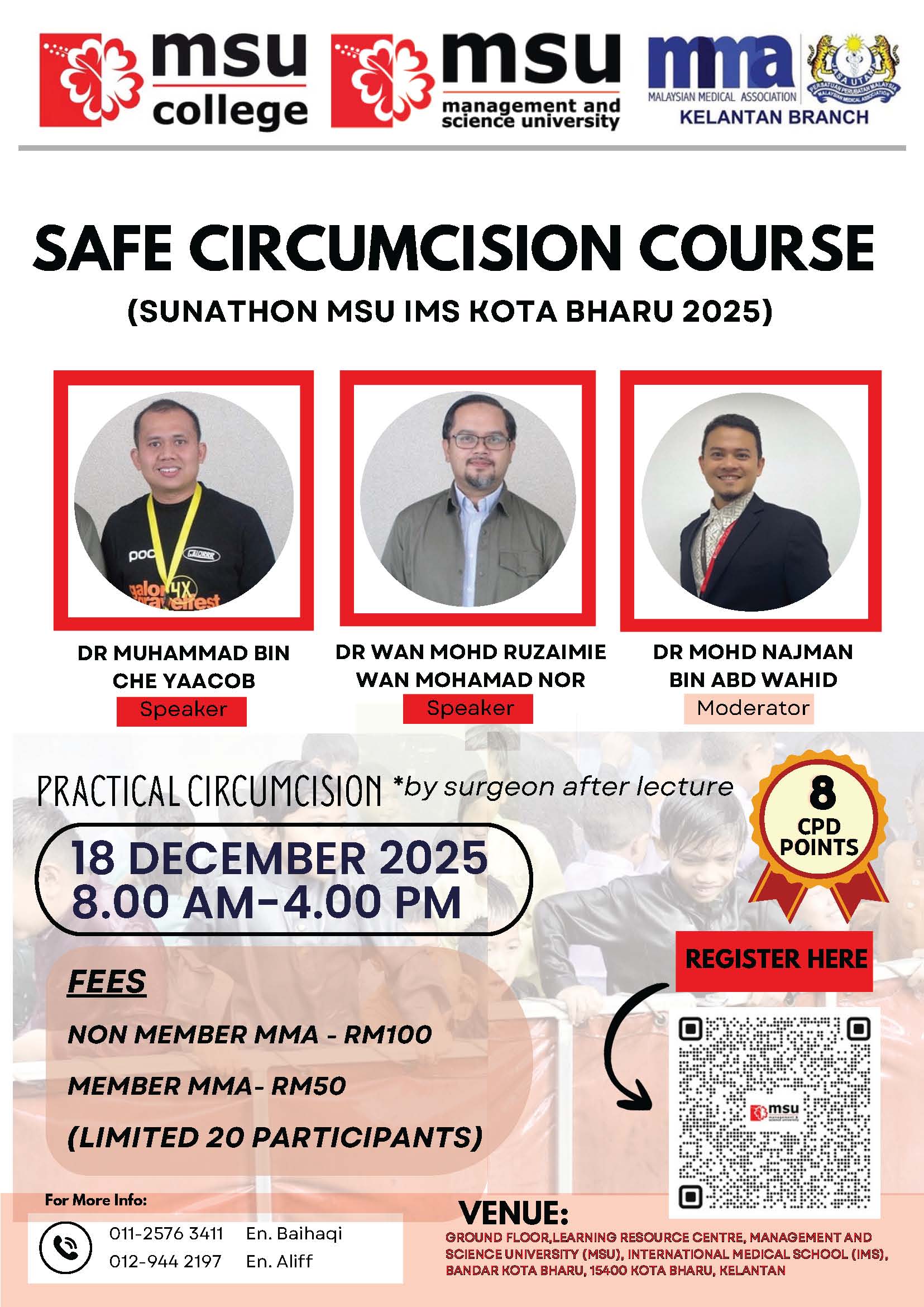 msu college

msu management and science university

mma MALAYSIAN MEDICAL ASSOCIATION KELANTAN BRANCH

SAFE CIRCUMCISION COURSE

(SUNATHON MSU IMS KOTA BHARU 2025)

DR MUHAMMAD BIN CHE YAACOB
Speaker

DR WAN MOHD RUZAIMIE WAN MOHAMAD NOR
Speaker

DR MOHD NAJMAN BIN ABD WAHID
Moderator

PRACTICAL CIRCUMCISION *by surgeon after lecture

8 CPD POINTS

18 DECEMBER 2025
8.00 AM-4.00 PM

FEES

NON MEMBER MMA - RM100

MEMBER MMA- RM50

(LIMITED 20 PARTICIPANTS)

REGISTER HERE

For More Info:

011-2576 3411 En. Baihaqi
012-944 2197 En. Aliff

VENUE:

GROUND FLOOR,LEARNING RESOURCE CENTRE, MANAGEMENT AND SCIENCE UNIVERSITY (MSU), INTERNATIONAL MEDICAL SCHOOL (IMS), BANDAR KOTA BHARU, 15400 KOTA BHARU, KELANTAN